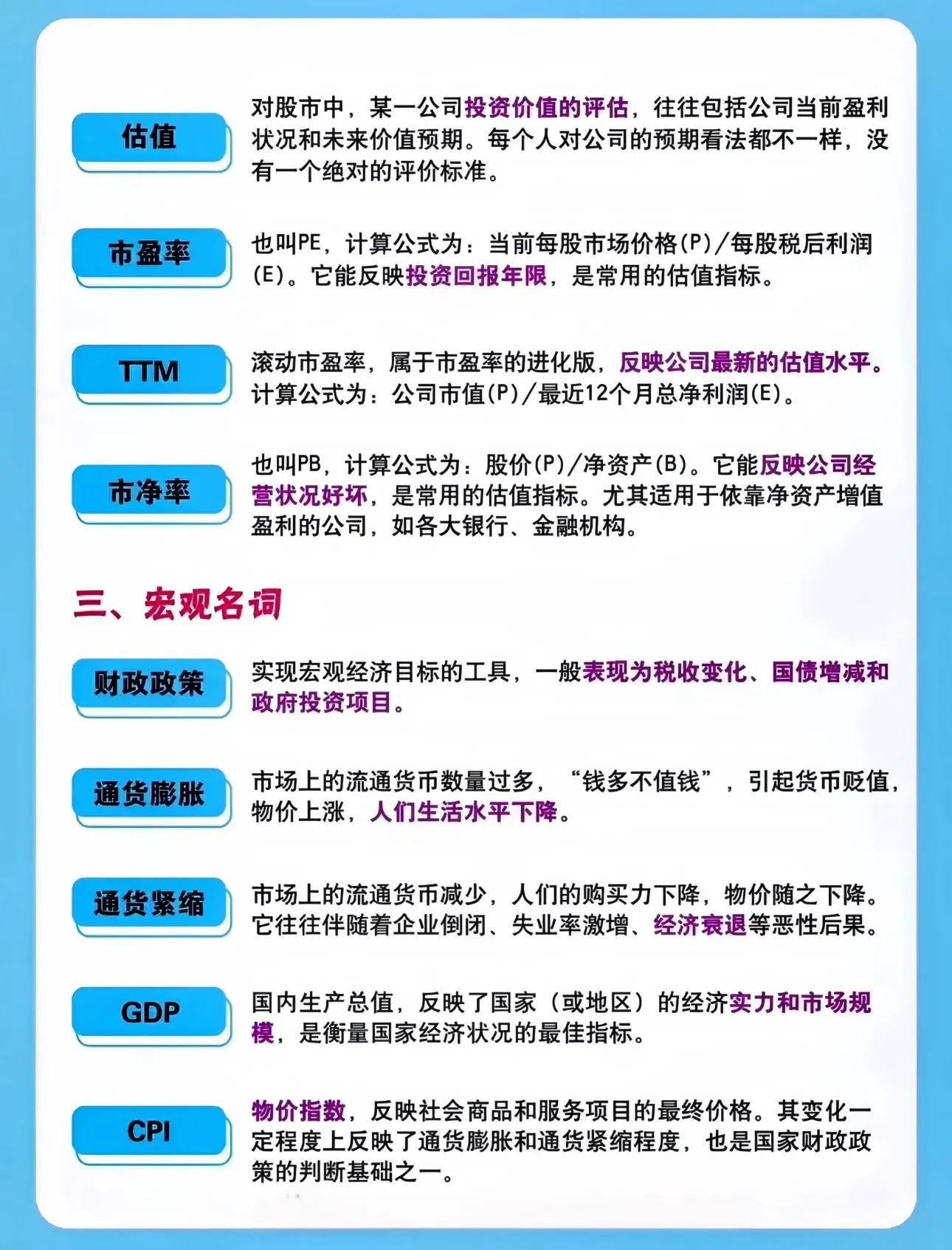 估值

对股市中，某一公司投资价值的评估，往往包括公司当前盈利状况和未来价值预期。每个人对公司的预期看法都不一样，没有一个绝对的评价标准。

市盈率

也叫PE，计算公式为：当前每股市场价格(P)/每股税后利润(E)。它能反映投资回报年限，是常用的估值指标。

TTM

滚动市盈率，属于市盈率的进化版，反映公司最新的估值水平。计算公式为：公司市值(P)/最近12个月总净利润(E)。

市净率

也叫PB，计算公式为：股价(P)/净资产(B)。它能反映公司经营状况好坏，是常用的估值指标。尤其适用于依靠净资产增值盈利的公司，如各大银行、金融机构。

三、宏观名词

财政政策

实现宏观经济目标的工具，一般表现为税收变化、国债增减和政府投资项目。

通货膨胀

市场上的流通货币数量过多，“钱多不值钱”，引起货币贬值，物价上涨，人们生活水平下降。

通货紧缩

市场上的流通货币减少，人们的购买力下降，物价随之下降。它往往伴随着企业倒闭、失业率激增、经济衰退等恶性后果。

GDP

国内生产总值，反映了国家（或地区）的经济实力和市场规模，是衡量国家经济状况的最佳指标。

CPI

物价指数，反映社会商品和服务项目的最终价格。其变化一定程度上反映了通货膨胀和通货紧缩程度，也是国家财政政策的判断基础之一。